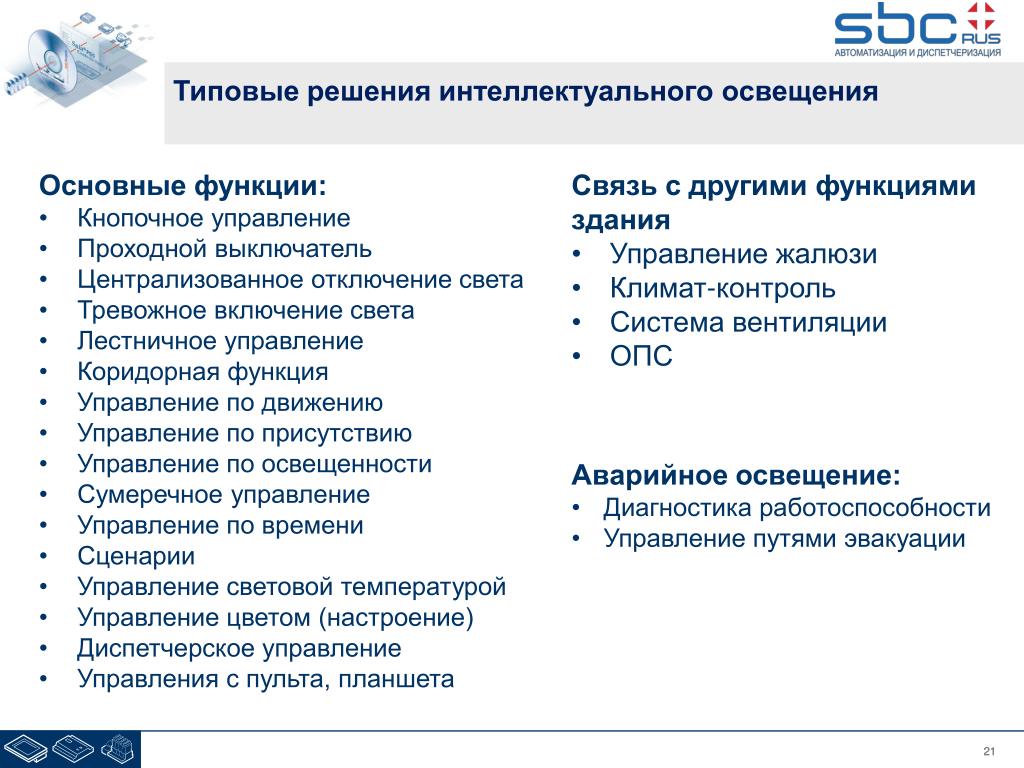 sbc RUS
АВТОМАТИЗАЦИЯ И ДИСПЕТЧЕРИЗАЦИЯ

Типовые решения интеллектуального освещения

Основные функции:
• Кнопочное управление
• Проходной выключатель
• Централизованное отключение света
• Тревожное включение света
• Лестничное управление
• Коридорная функция
• Управление по движению
• Управление по присутствию
• Управление по освещенности
• Сумеречное управление
• Управление по времени
• Сценарии
• Управление световой температурой
• Управление цветом (настроение)
• Диспетчерское управление
• Управления с пульта, планшета

Связь с другими функциями здания
• Управление жалюзи
• Климат-контроль
• Система вентиляции
• ОПС

Аварийное освещение:
• Диагностика работоспособности
• Управление путями эвакуации

21